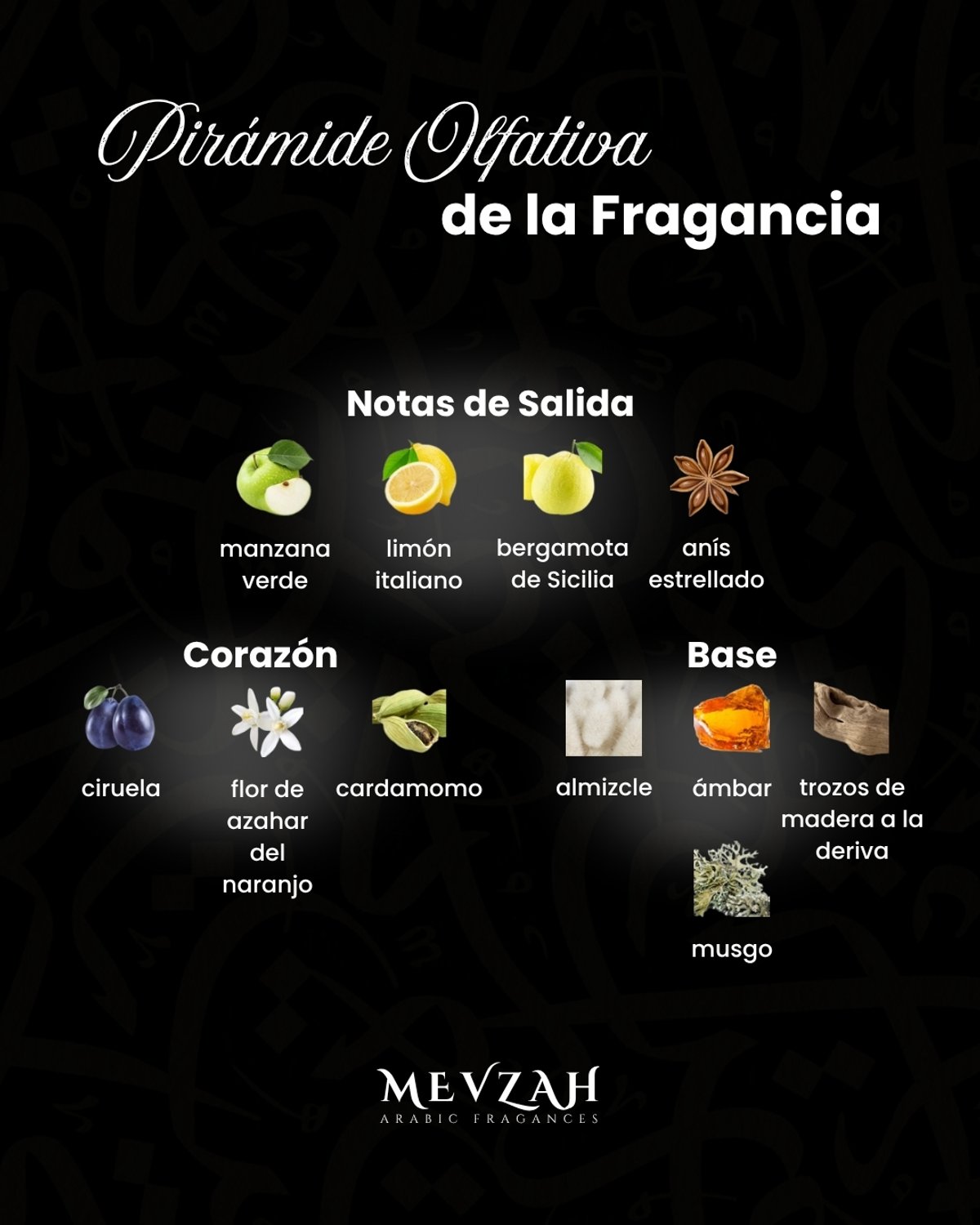 Pirámide Olfativa
de la Fragancia

Notas de Salida

manzana verde

limón italiano

bergamota de Sicilia

anís estrellado

Corazón

ciruela

flor de azahar del naranjo

cardamomo

Base

almizcle

ámbar

trozos de madera a la deriva

musgo

MEVZAH
ARABIC FRAGANCES